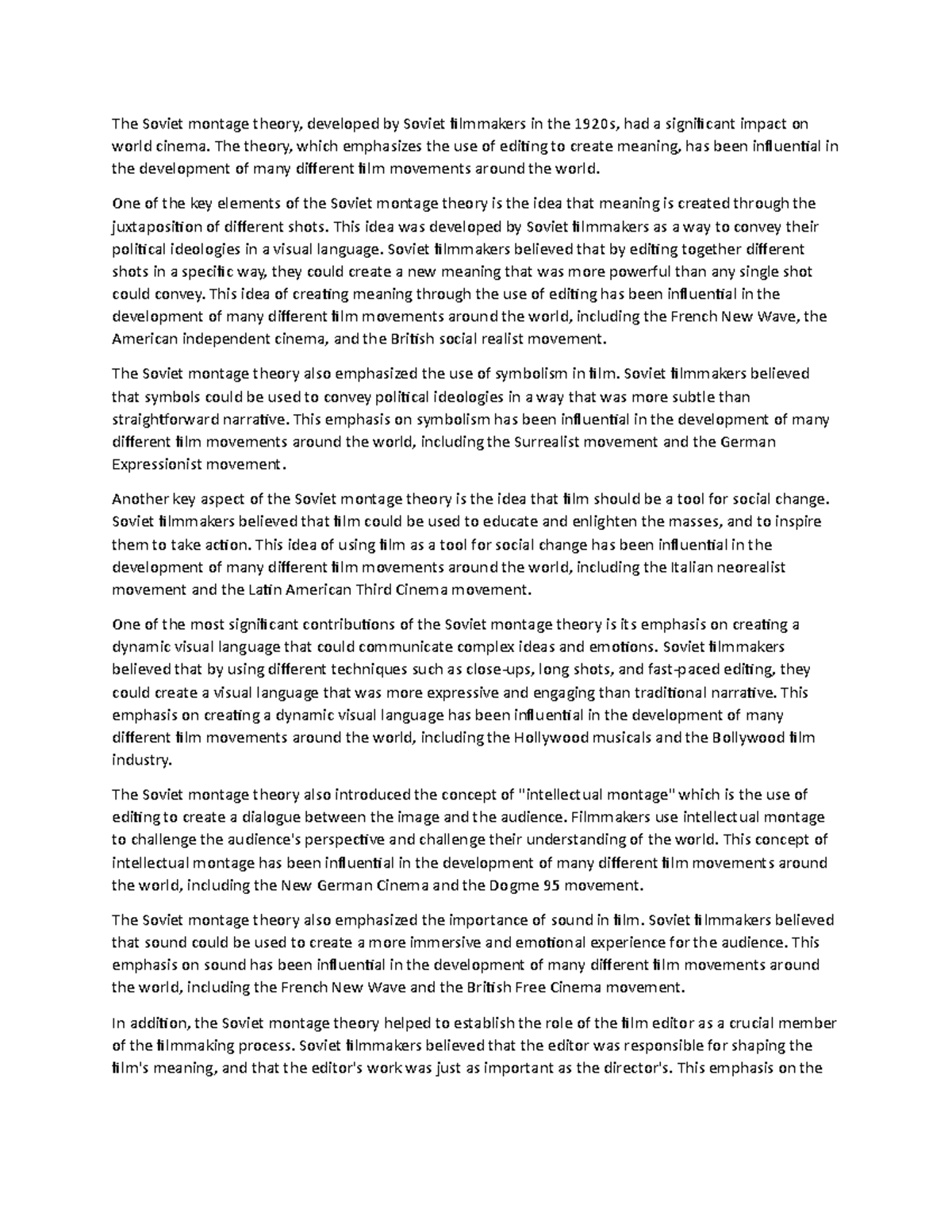 The Soviet montage theory, developed by Soviet filmmakers in the 1920s, had a significant impact on world cinema. The theory, which emphasizes the use of editing to create meaning, has been influential in the development of many different film movements around the world.

One of the key elements of the Soviet montage theory is the idea that meaning is created through the juxtaposition of different shots. This idea was developed by Soviet filmmakers as a way to convey their political ideologies in a visual language. Soviet filmmakers believed that by editing together different shots in a specific way, they could create a new meaning that was more powerful than any single shot could convey. This idea of creating meaning through the use of editing has been influential in the development of many different film movements around the world, including the French New Wave, the American independent cinema, and the British social realist movement.

The Soviet montage theory also emphasized the use of symbolism in film. Soviet filmmakers believed that symbols could be used to convey political ideologies in a way that was more subtle than straightforward narrative. This emphasis on symbolism has been influential in the development of many different film movements around the world, including the Surrealist movement and the German Expressionist movement.

Another key aspect of the Soviet montage theory is the idea that film should be a tool for social change. Soviet filmmakers believed that film could be used to educate and enlighten the masses, and to inspire them to take action. This idea of using film as a tool for social change has been influential in the development of many different film movements around the world, including the Italian neorealist movement and the Latin American Third Cinema movement.

One of the most significant contributions of the Soviet montage theory is its emphasis on creating a dynamic visual language that could communicate complex ideas and emotions. Soviet filmmakers believed that by using different techniques such as close-ups, long shots, and fast-paced editing, they could create a visual language that was more expressive and engaging than traditional narrative. This emphasis on creating a dynamic visual language has been influential in the development of many different film movements around the world, including the Hollywood musicals and the Bollywood film industry.

The Soviet montage theory also introduced the concept of "intellectual montage" which is the use of editing to create a dialogue between the image and the audience. Filmmakers use intellectual montage to challenge the audience's perspective and challenge their understanding of the world. This concept of intellectual montage has been influential in the development of many different film movements around the world, including the New German Cinema and the Dogme 95 movement.

The Soviet montage theory also emphasized the importance of sound in film. Soviet filmmakers believed that sound could be used to create a more immersive and emotional experience for the audience. This emphasis on sound has been influential in the development of many different film movements around the world, including the French New Wave and the British Free Cinema movement.

In addition, the Soviet montage theory helped to establish the role of the film editor as a crucial member of the filmmaking process. Soviet filmmakers believed that the editor was responsible for shaping the film's meaning, and that the editor's work was just as important as the director's. This emphasis on the